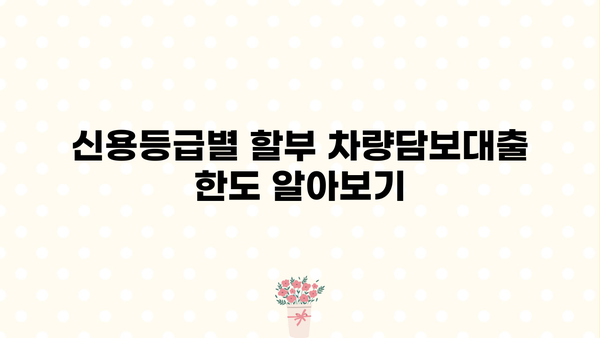 신용등급별 할부 차량담보대출 한도 알아보기